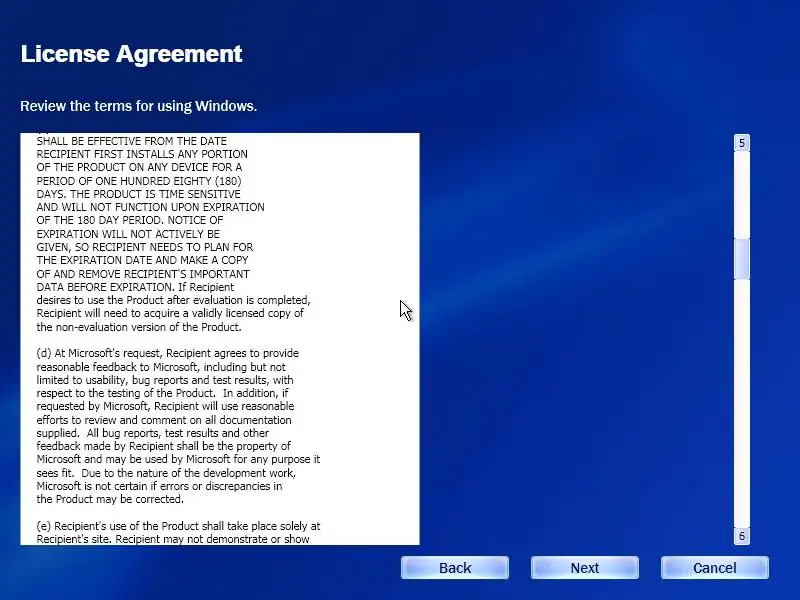 License Agreement

Review the terms for using Windows.

SHALL BE EFFECTIVE FROM THE DATE RECIPIENT FIRST INSTALLS ANY PORTION OF THE PRODUCT ON ANY DEVICE FOR A PERIOD OF ONE HUNDRED EIGHTY (180) DAYS. THE PRODUCT IS TIME SENSITIVE AND WILL NOT FUNCTION UPON EXPIRATION OF THE 180 DAY PERIOD. NOTICE OF EXPIRATION WILL NOT ACTIVELY BE GIVEN, SO RECIPIENT NEEDS TO PLAN FOR THE EXPIRATION DATE AND MAKE A COPY OF AND REMOVE RECIPIENT'S IMPORTANT DATA BEFORE EXPIRATION. If Recipient desires to use the Product after evaluation is completed, Recipient will need to acquire a validly licensed copy of the non-evaluation version of the Product.

(d) At Microsoft's request, Recipient agrees to provide reasonable feedback to Microsoft, including but not limited to usability, bug reports and test results, with respect to the testing of the Product. In addition, if requested by Microsoft, Recipient will use reasonable efforts to review and comment on all documentation supplied. All bug reports, test results and other feedback made by Recipient shall be the property of Microsoft and may be used by Microsoft for any purpose it sees fit. Due to the nature of the development work, Microsoft is not certain if errors or discrepancies in the Product may be corrected.

(e) Recipient's use of the Product shall take place solely at Recipient's site. Recipient may not demonstrate or show

5

6

Back

Next

Cancel